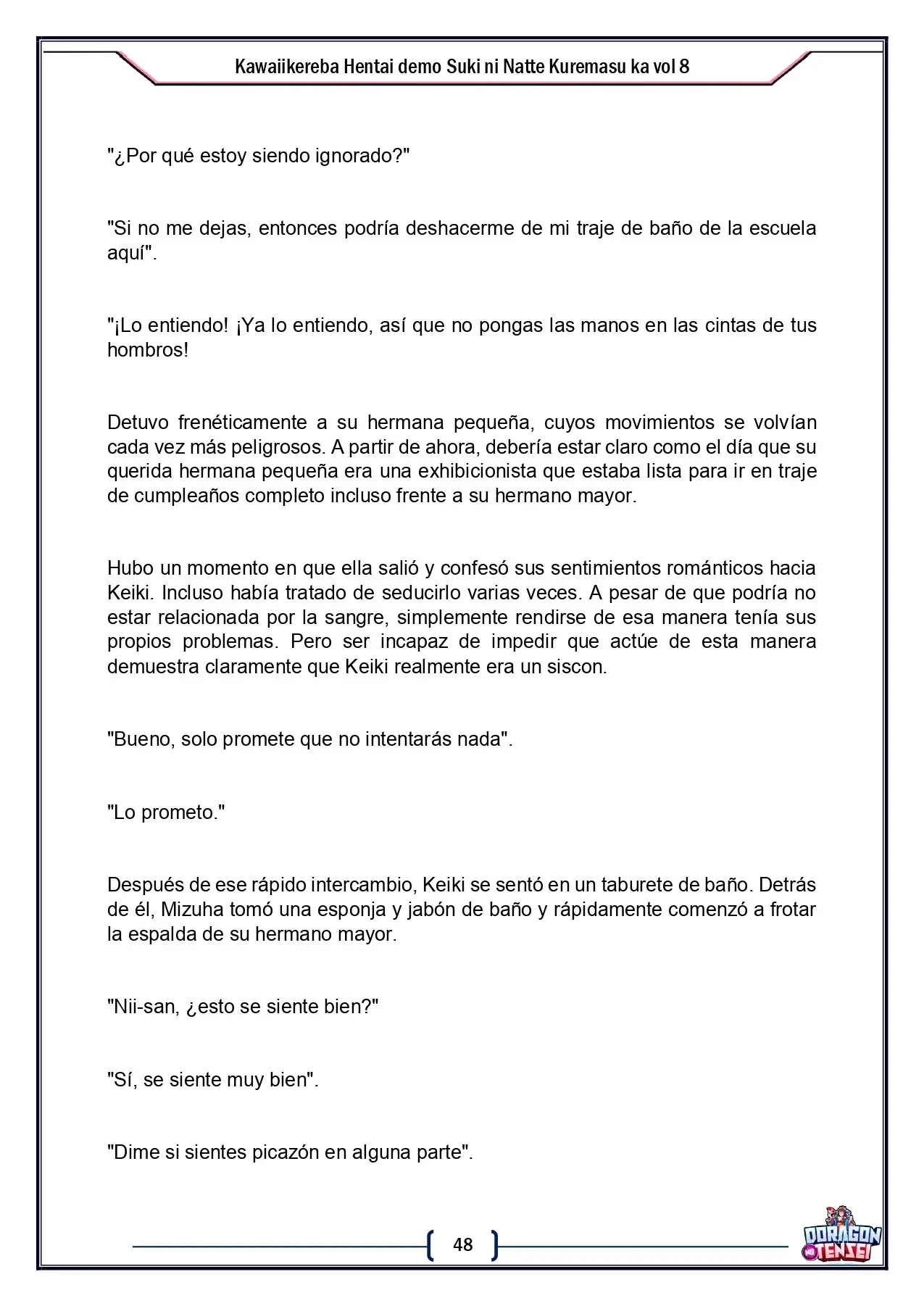 Kawaiikereba Hentai demo Suki ni Natte Kuremasu ka vol 8

"¿Por qué estoy siendo ignorado?"

"Si no me dejas, entonces podría deshacerme de mi traje de baño de la escuela aquí".

"¡Lo entiendo! ¡Ya lo entiendo, así que no pongas las manos en las cintas de tus hombros!

Detuvo frenéticamente a su hermana pequeña, cuyos movimientos se volvían cada vez más peligrosos. A partir de ahora, debería estar claro como el día que su querida hermana pequeña era una exhibicionista que estaba lista para ir en traje de cumpleaños completo incluso frente a su hermano mayor.

Hubo un momento en que ella salió y confesó sus sentimientos románticos hacia Keiki. Incluso había tratado de seducirlo varias veces. A pesar de que podría no estar relacionada por la sangre, simplemente rendirse de esa manera tenía sus propios problemas. Pero ser incapaz de impedir que actúe de esta manera demuestra claramente que Keiki realmente era un siscon.

"Bueno, solo promete que no intentarás nada".

"Lo prometo."

Después de ese rápido intercambio, Keiki se sentó en un taburete de baño. Detrás de él, Mizuha tomó una esponja y jabón de baño y rápidamente comenzó a frotar la espalda de su hermano mayor.

"Nii-san, ¿esto se siente bien?"

"Sí, se siente muy bien".

"Dime si sientes picazón en alguna parte".

48

DORAGON TENSEI